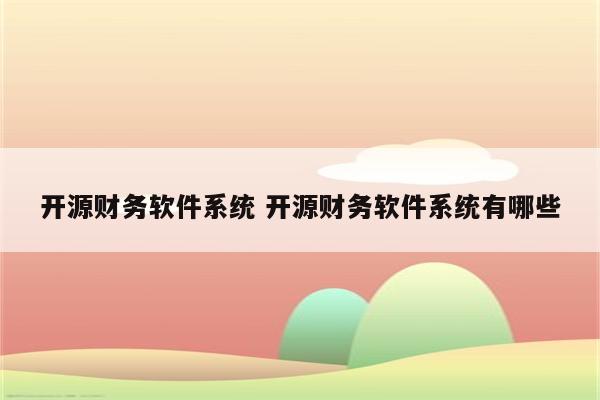 开源财务软件系统 开源财务软件系统有哪些